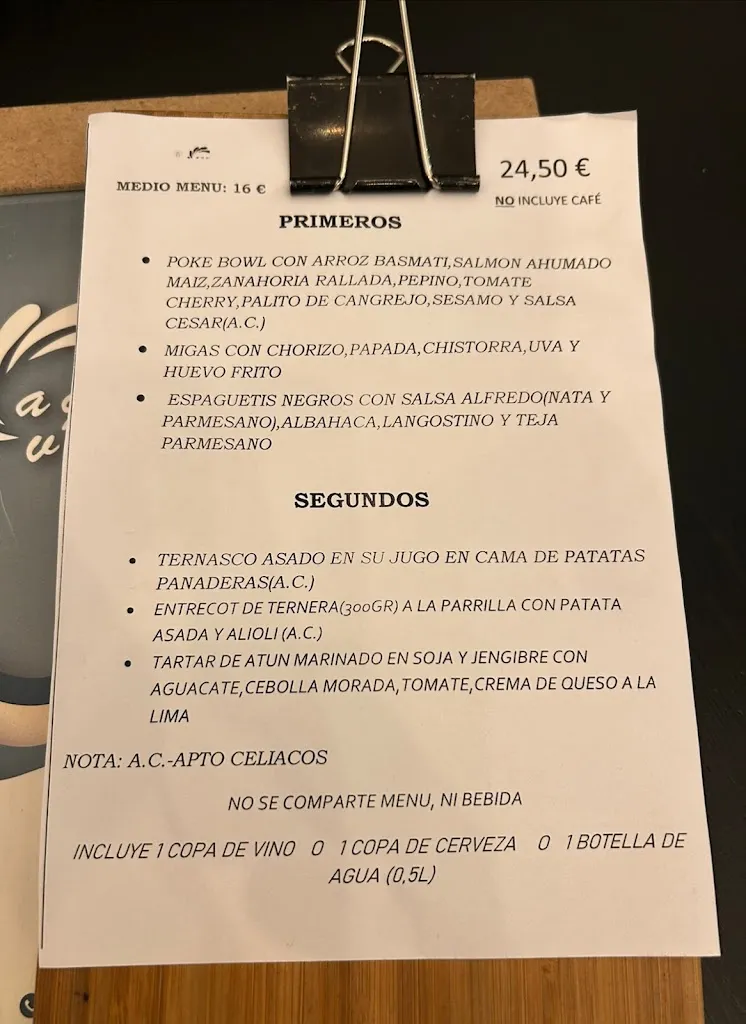 MEDIO MENU: 16 €

24,50 €
NO INCLUYE CAFÉ

PRIMEROS

• POKE BOWL CON ARROZ BASMATI,SALMON AHUMADO MAIZ,ZANAHORIA RALLADA,PEPINO,TOMATE CHERRY,PALITO DE CANGREJO,SESAMO Y SALSA CESAR(A.C.)
• MIGAS CON CHORIZO,PAPADA,CHISTORRA,UVA Y HUEVO FRITO
• ESPAGUETIS NEGROS CON SALSA ALFREDO(NATA Y PARMESANO),ALBAHACA,LANGOSTINO Y TEJA PARMESANO

SEGUNDOS

• TERNASCO ASADO EN SU JUGO EN CAMA DE PATATAS PANADERAS(A.C.)
• ENTRECOT DE TERNERA(300GR) A LA PARRILLA CON PATATA ASADA Y ALIOLI (A.C.)
• TARTAR DE ATUN MARINADO EN SOJA Y JENGIBRE CON AGUACATE,CEBOLLA MORADA,TOMATE,CREMA DE QUESO A LA LIMA

NOTA: A.C.-APTO CELIACOS

NO SE COMPARTE MENU, NI BEBIDA

INCLUYE 1 COPA DE VINO O 1 COPA DE CERVEZA O 1 BOTELLA DE AGUA (0,5L)